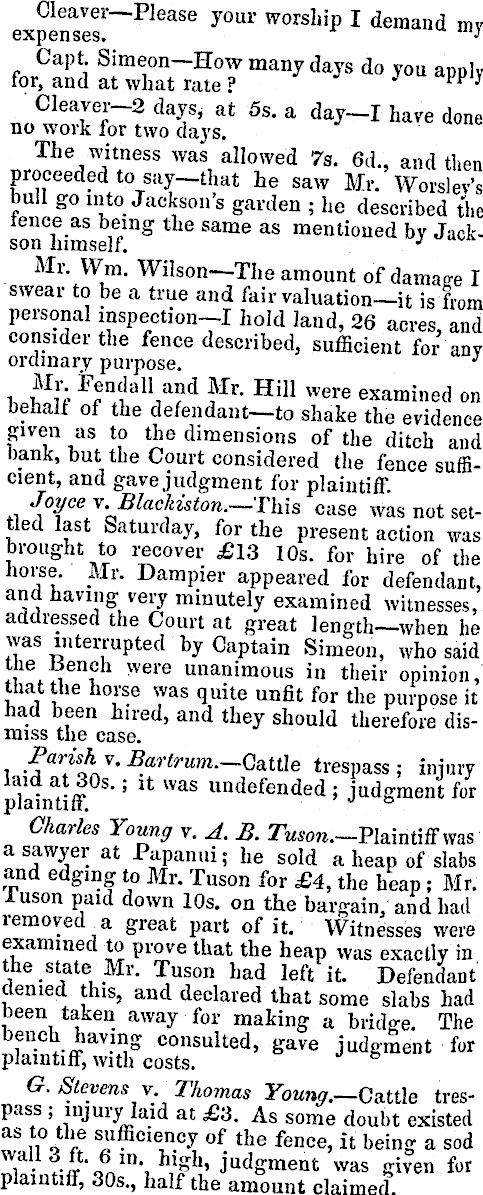 Cleaver—Please your worship I demand my expenses.

Capt. Simeon—How many days do you apply for, and at what rate?

Cleaver—2 days, at 5s. a day—I have done no work for two days.

The witness was allowed 7s. 6d., and then proceeded to say—that he saw Mr. Worsley's bull go into Jackson's garden; he described the fence as being the same as mentioned by Jackson himself.

Mr. Wm. Wilson—The amount of damage I swear to be a true and fair valuation—it is from personal inspection—I hold land, 26 acres, and consider the fence described, sufficient for any ordinary purpose.

Mr. Fendall and Mr. Hill were examined on behalf of the defendant—to shake the evidence given as to the dimensions of the ditch and bank, but the Court considered the fence sufficient, and gave judgment for plaintiff.

Joyce v. Blackiston.—This case was not settled last Saturday, for the present action was brought to recover £13 10s. for hire of the horse. Mr. Dampier appeared for defendant, and having very minutely examined witnesses, addressed the Court at great length—when he was interrupted by Captain Simeon, who said the Bench were unanimous in their opinion, that the horse was quite unfit for the purpose it had been hired, and they should therefore dismiss the case.

Parish v. Bartrum.—Cattle trespass; injury laid at 30s.; it was undefended; judgment for plaintiff.

Charles Young v. A. B. Tuson.—Plaintiff was a sawyer at Papanui; he sold a heap of slabs and edging to Mr. Tuson for £4, the heap; Mr. Tuson paid down 10s. on the bargain, and had removed a great part of it. Witnesses were examined to prove that the heap was exactly in the state Mr. Tuson had left it. Defendant denied this, and declared that some slabs had been taken away for making a bridge. The bench having consulted, gave judgment for plaintiff, with costs.

G. Stevens v. Thomas Young.—Cattle trespass; injury laid at £3. As some doubt existed as to the sufficiency of the fence, it being a sod wall 3 ft. 6 in. high, judgment was given for plaintiff, 30s., half the amount claimed.